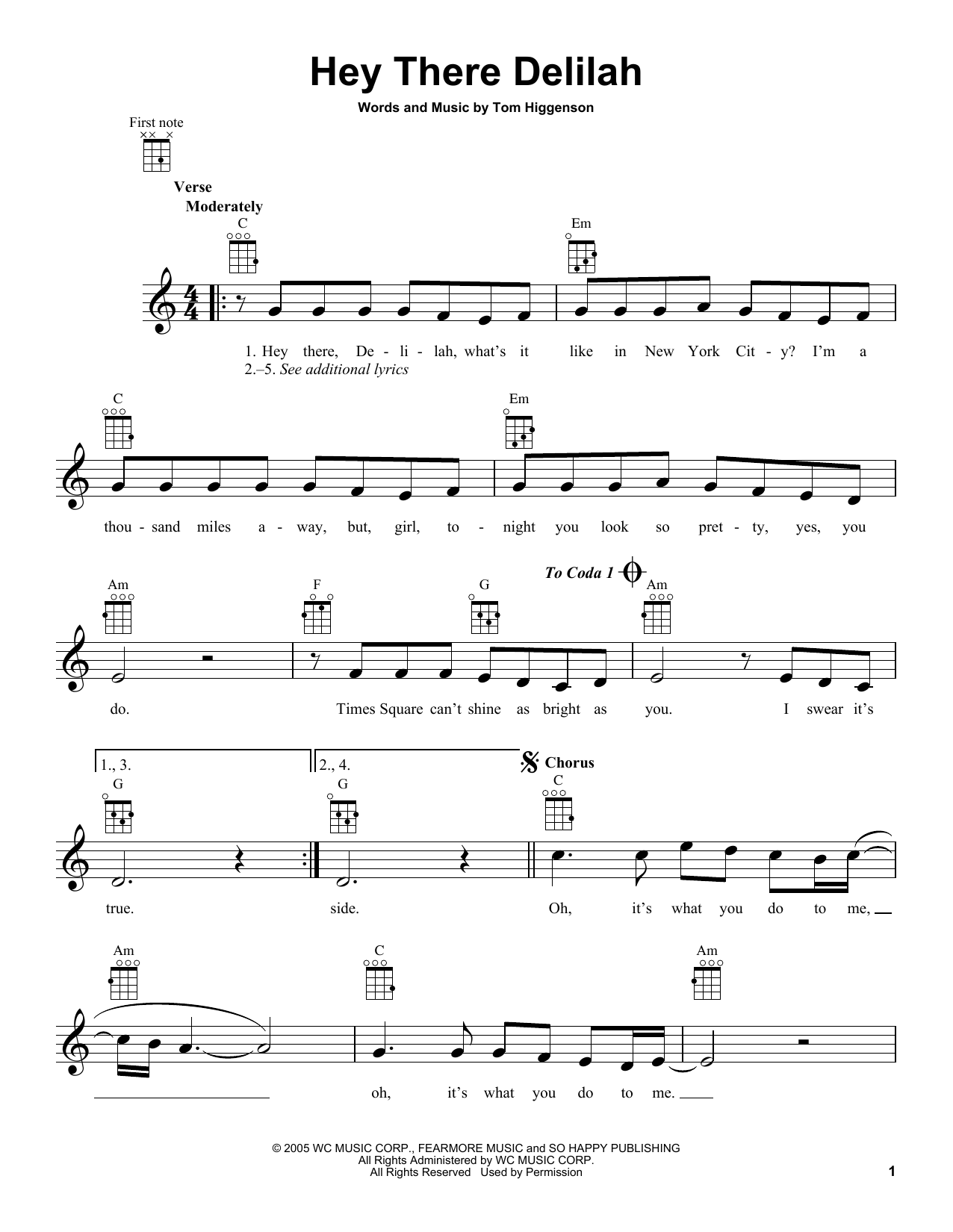 Hey There Delilah

Words and Music by Tom Higgenson

First note

Verse
Moderately

C Em

1. Hey there, De - li - lah, what's it like in New York Cit - y? I'm a
2.–5. See additional lyrics

C Em

thou - sand miles a - way, but, girl, to - night you look so pret - ty, yes, you

Am F G To Coda 1 Am

do. Times Square can't shine as bright as you. I swear it's

1., 3. 2., 4. Chorus

G G C

true. side. Oh, it's what you do to me,

Am C Am

oh, it's what you do to me.

© 2005 WC MUSIC CORP., FEARMORE MUSIC and SO HAPPY PUBLISHING
All Rights Administered by WC MUSIC CORP.
All Rights Reserved Used by Permission

1